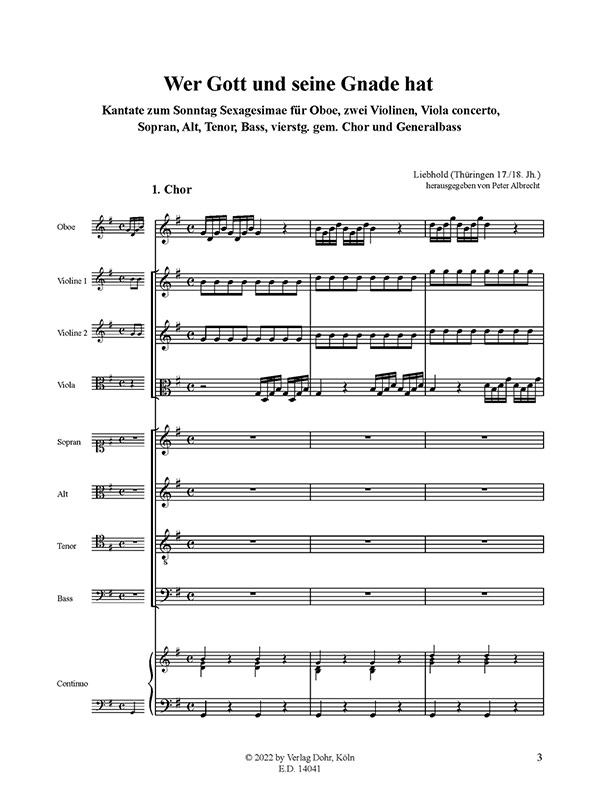 Wer Gott und seine Gnade hat

Kantate zum Sonntag Sexagesimae für Oboe, zwei Violinen, Viola concerto, Sopran, Alt, Tenor, Bass, vierstg. gem. Chor und Generalbass

Liebhold (Thüringen 17./18. Jh.)
herausgegeben von Peter Albrecht

1. Chor

Oboe

Violine 1

Violine 2

Viola

Sopran

Alt

Tenor

Bass

Continuo

© 2022 by Verlag Dohr, Köln
E.D. 14041

3